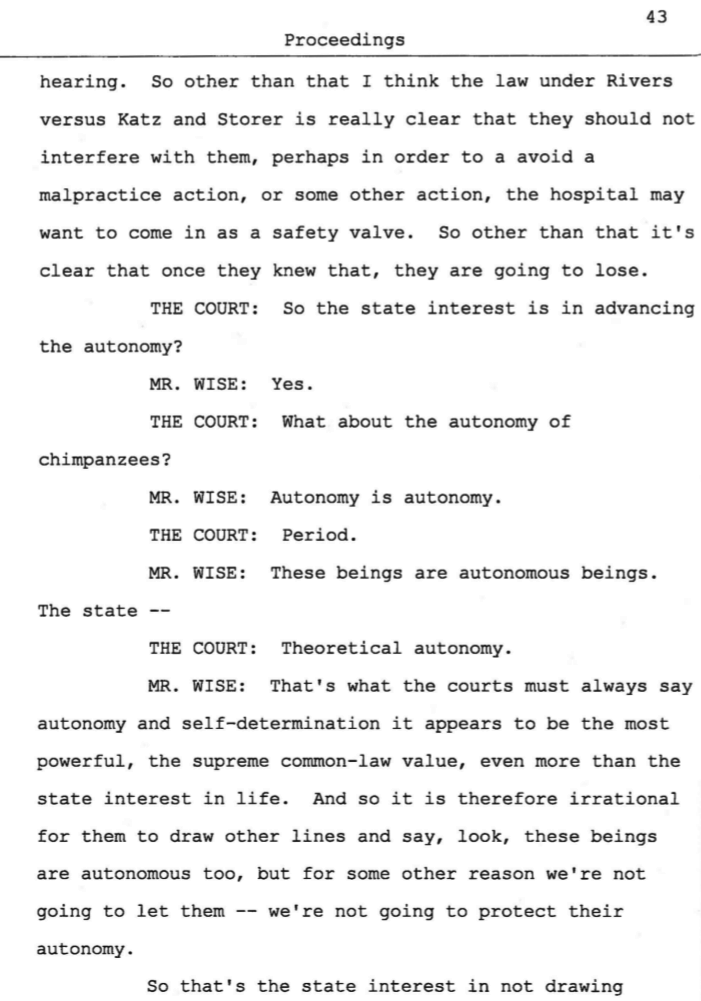 43

Proceedings

hearing. So other than that I think the law under Rivers versus Katz and Storer is really clear that they should not interfere with them, perhaps in order to a avoid a malpractice action, or some other action, the hospital may want to come in as a safety valve. So other than that it's clear that once they knew that, they are going to lose.

THE COURT: So the state interest is in advancing the autonomy?

MR. WISE: Yes.

THE COURT: What about the autonomy of chimpanzees?

MR. WISE: Autonomy is autonomy.

THE COURT: Period.

MR. WISE: These beings are autonomous beings. The state --

THE COURT: Theoretical autonomy.

MR. WISE: That's what the courts must always say autonomy and self-determination it appears to be the most powerful, the supreme common-law value, even more than the state interest in life. And so it is therefore irrational for them to draw other lines and say, look, these beings are autonomous too, but for some other reason we're not going to let them -- we're not going to protect their autonomy.

So that's the state interest in not drawing